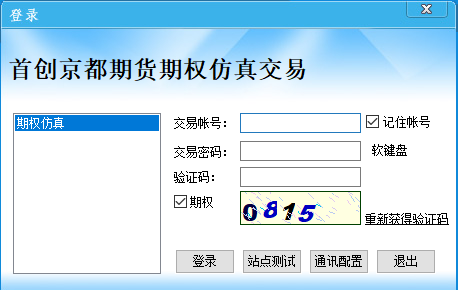 登录

X

首创京都期货期权仿真交易

期权仿真

交易帐号:

记住帐号

交易密码:

软键盘

验证码:

期权

0815

重新获得验证码

登录

站点测试

通讯配置

退出